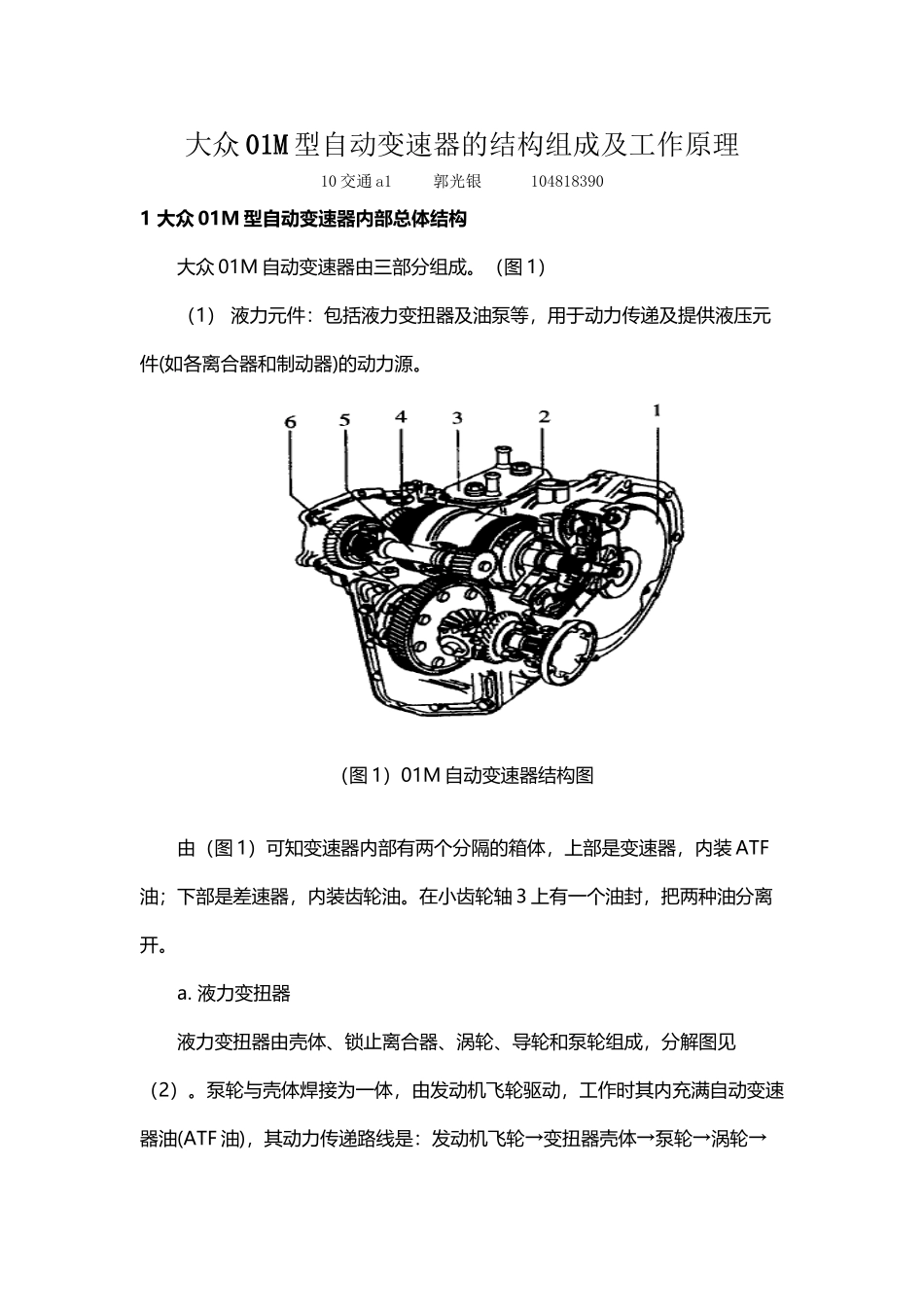 大众01M型自动变速器的结构组成及工作原理

10交通a1　　郭光银　　104818390

1 大众01M型自动变速器内部总体结构

大众01M自动变速器由三部分组成。（图1）

（1） 液力元件：包括液力变扭器及油泵等，用于动力传递及提供液压元件(如各离合器和制动器)的动力源。

6 5 4 3 2 1

（图1）01M自动变速器结构图

由（图1）可知变速器内部有两个分隔的箱体，上部是变速器，内装ATF油；下部是差速器，内装齿轮油。在小齿轮轴3上有一个油封，把两种油分离开。

a. 液力变扭器

液力变扭器由壳体、锁止离合器、涡轮、导轮和泵轮组成，分解图见（2）。泵轮与壳体焊接为一体，由发动机飞轮驱动，工作时其内充满自动变速器油(ATF油)，其动力传递路线是：发动机飞轮→变扭器壳体→泵轮→涡轮→